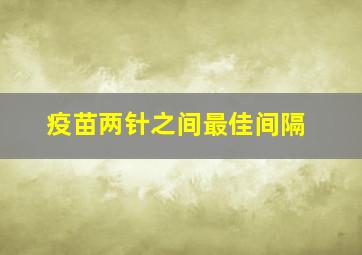 疫苗两针之间最佳间隔